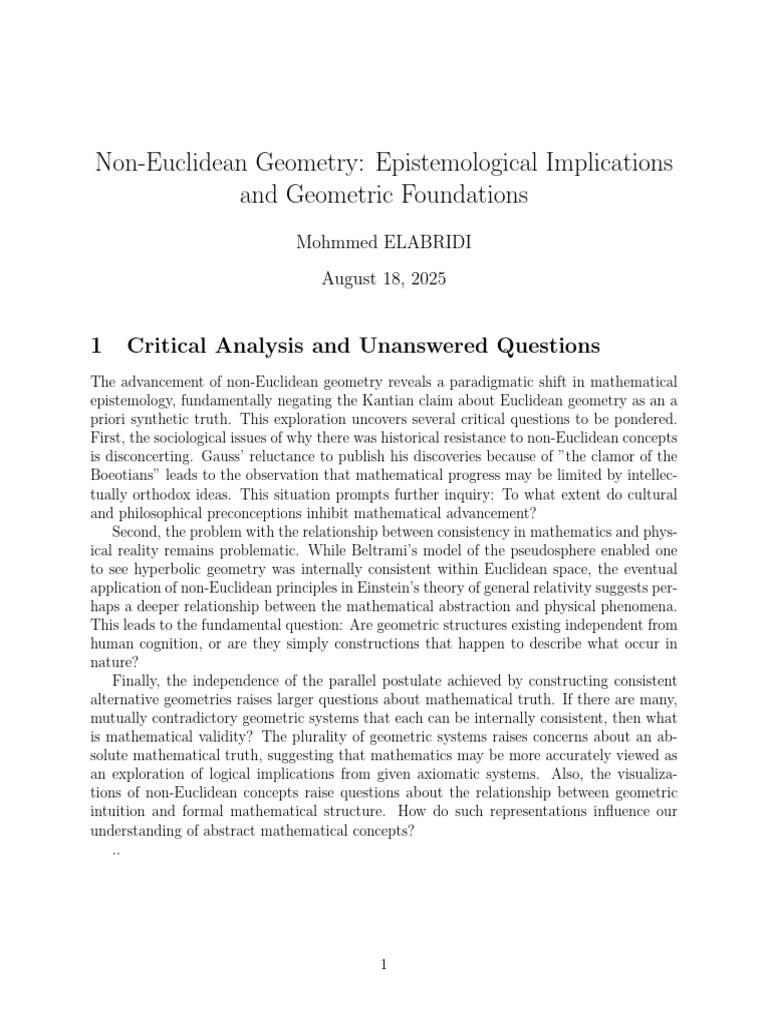 Non-Euclidean Geometry: Epistemological Implications and Geometric Foundations

Mohmmed ELABRIDI

August 18, 2025

1 Critical Analysis and Unanswered Questions

The advancement of non-Euclidean geometry reveals a paradigmatic shift in mathematical epistemology, fundamentally negating the Kantian claim about Euclidean geometry as an a priori synthetic truth. This exploration uncovers several critical questions to be pondered. First, the sociological issues of why there was historical resistance to non-Euclidean concepts is disconcerting. Gauss' reluctance to publish his discoveries because of "the clamor of the Boeotians" leads to the observation that mathematical progress may be limited by intellectually orthodox ideas. This situation prompts further inquiry: To what extent do cultural and philosophical preconceptions inhibit mathematical advancement?

Second, the problem with the relationship between consistency in mathematics and physical reality remains problematic. While Beltrami's model of the pseudosphere enabled one to see hyperbolic geometry was internally consistent within Euclidean space, the eventual application of non-Euclidean principles in Einstein's theory of general relativity suggests perhaps a deeper relationship between the mathematical abstraction and physical phenomena. This leads to the fundamental question: Are geometric structures existing independent from human cognition, or are they simply constructions that happen to describe what occur in nature?

Finally, the independence of the parallel postulate achieved by constructing consistent alternative geometries raises larger questions about mathematical truth. If there are many, mutually contradictory geometric systems that each can be internally consistent, then what is mathematical validity? The plurality of geometric systems raises concerns about an absolute mathematical truth, suggesting that mathematics may be more accurately viewed as an exploration of logical implications from given axiomatic systems. Also, the visualizations of non-Euclidean concepts raise questions about the relationship between geometric intuition and formal mathematical structure. How do such representations influence our understanding of abstract mathematical concepts?

..

1